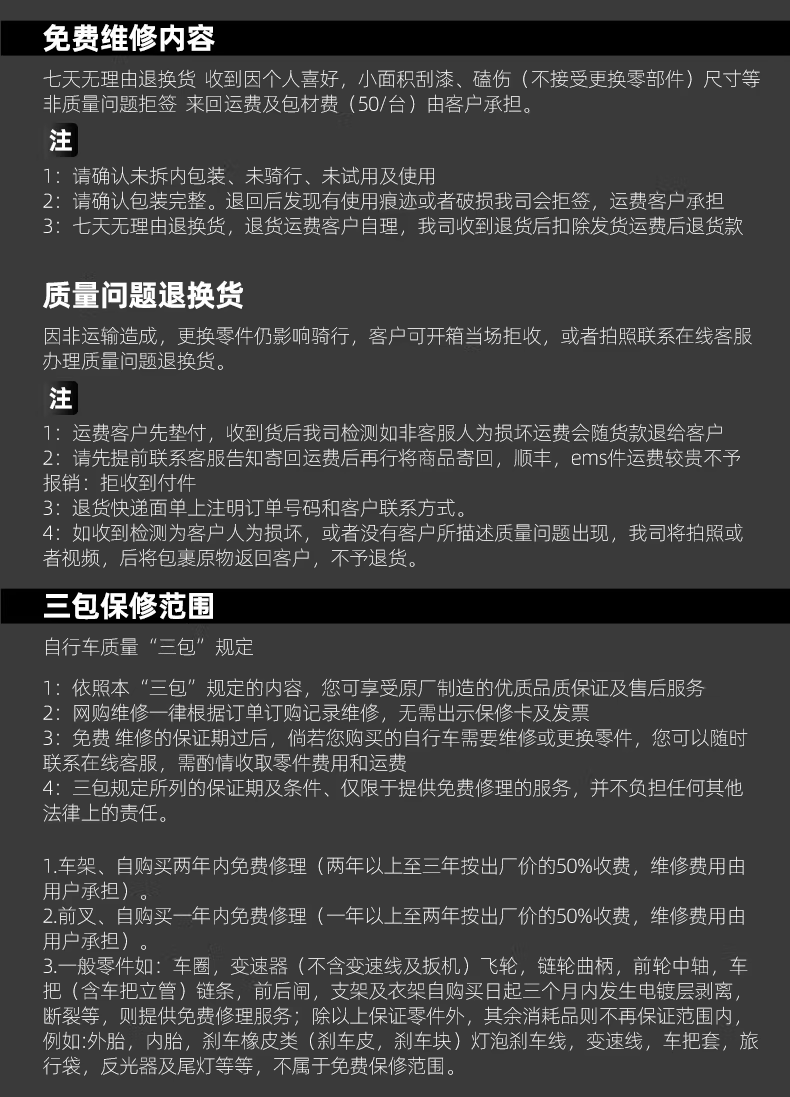 免费维修内容

七天无理由退换货 收到因个人喜好，小面积刮漆、磕伤（不接受更换零部件）尺寸等非质量问题拒签 来回运费及包材费（50/台）由客户承担。

注

1：请确认未拆内包装、未骑行、未试用及使用
2：请确认包装完整。退回后发现有使用痕迹或者破损我司会拒签，运费客户承担
3：七天无理由退换货，退货运费客户自理，我司收到退货后扣除发货运费后退货款

质量问题退换货

因非运输造成，更换零件仍影响骑行，客户可开箱当场拒收，或者拍照联系在线客服办理质量问题退换货。

注

1：运费客户先垫付，收到货后我司检测如非客服人为损坏运费会随货款退给客户
2：请先提前联系客服告知寄回运费后再行将商品寄回，顺丰，ems件运费较贵不予报销：拒收到付件
3：退货快递面单上注明订单号码和客户联系方式。
4：如收到检测为客户人为损坏，或者没有客户所描述质量问题出现，我司将拍照或者视频，后将包裹原物返回客户，不予退货。

三包保修范围

自行车质量“三包”规定

1：依照本“三包”规定的内容，您可享受原厂制造的优质品质保证及售后服务
2：网购维修一律根据订单订购记录维修，无需出示保修卡及发票
3：免费 维修的保证期过后，倘若您购买的自行车需要维修或更换零件，您可以随时联系在线客服，需酌情收取零件费用和运费
4：三包规定所列的保证期及条件、仅限于提供免费修理的服务，并不负担任何其他法律上的责任。

1.车架、自购买两年内免费修理（两年以上至三年按出厂价的50%收费，维修费用由用户承担）。
2.前叉、自购买一年内免费修理（一年以上至两年按出厂价的50%收费，维修费用由用户承担）。
3.一般零件如：车圈，变速器（不含变速线及扳机）飞轮，链轮曲柄，前轮中轴，车把（含车把立管）链条，前后闸，支架及衣架自购买日起三个月内发生电镀层剥离，断裂等，则提供免费修理服务；除以上保证零件外，其余消耗品则不再保证范围内，例如:外胎，内胎，刹车橡皮类（刹车皮，刹车块）灯泡刹车线，变速线，车把套，旅行袋，反光器及尾灯等等，不属于免费保修范围。